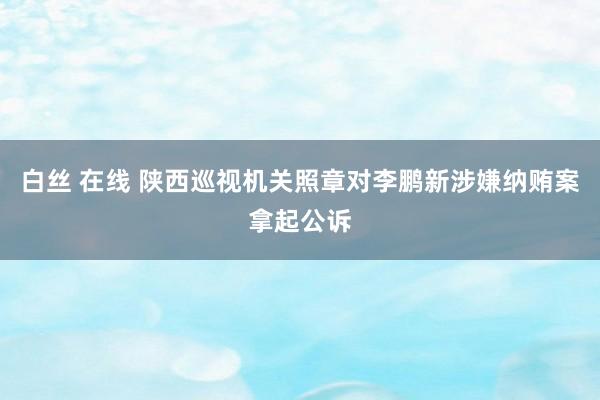 白丝 在线 陕西巡视机关照章对李鹏新涉嫌纳贿案拿起公诉